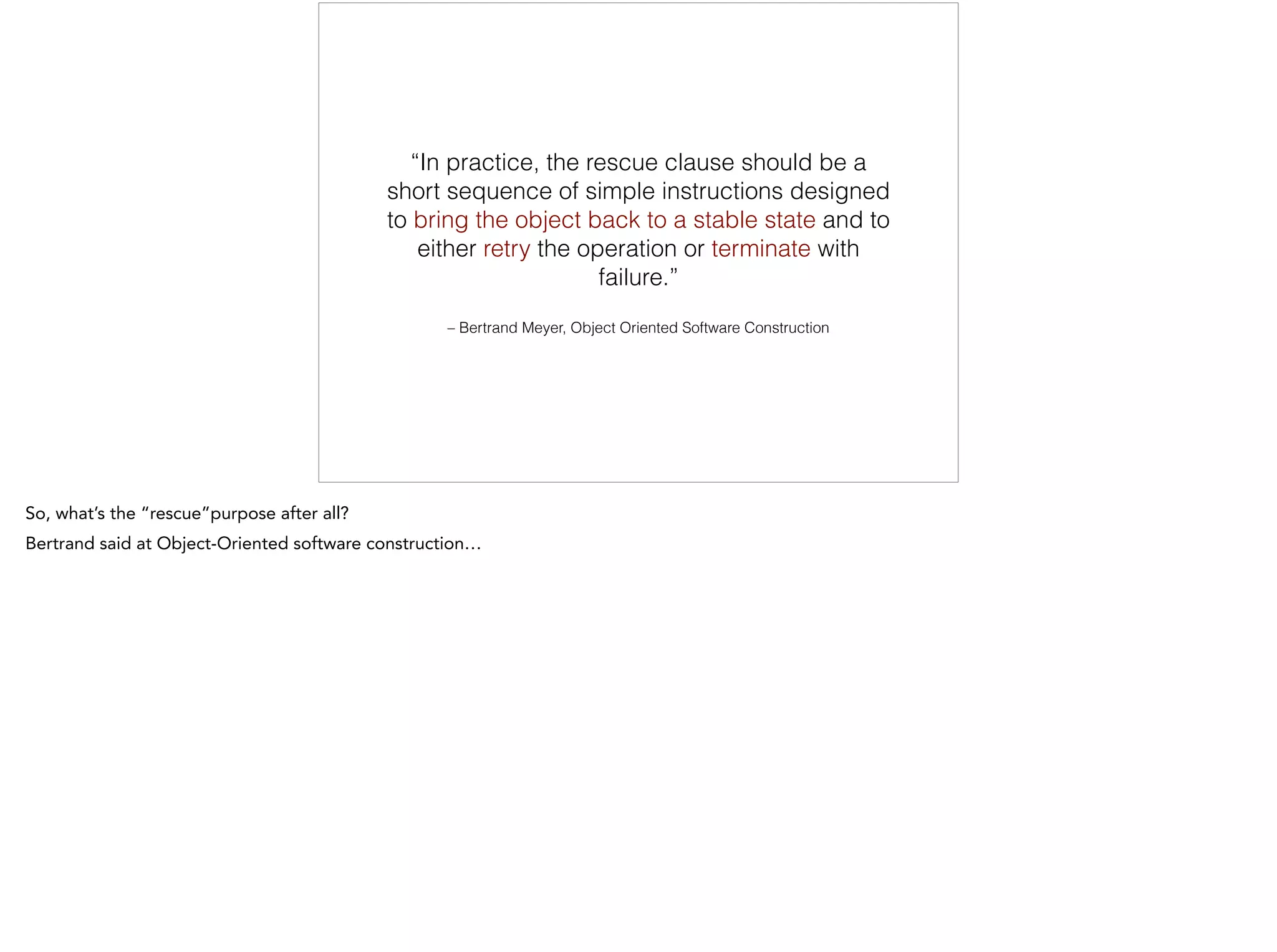 "In practice, the rescue clause should be a short sequence of simple instructions designed to bring the object back to a stable state and to either retry the operation or terminate with failure."

– Bertrand Meyer, Object Oriented Software Construction

So, what's the "rescue"purpose after all?

Bertrand said at Object-Oriented software construction…